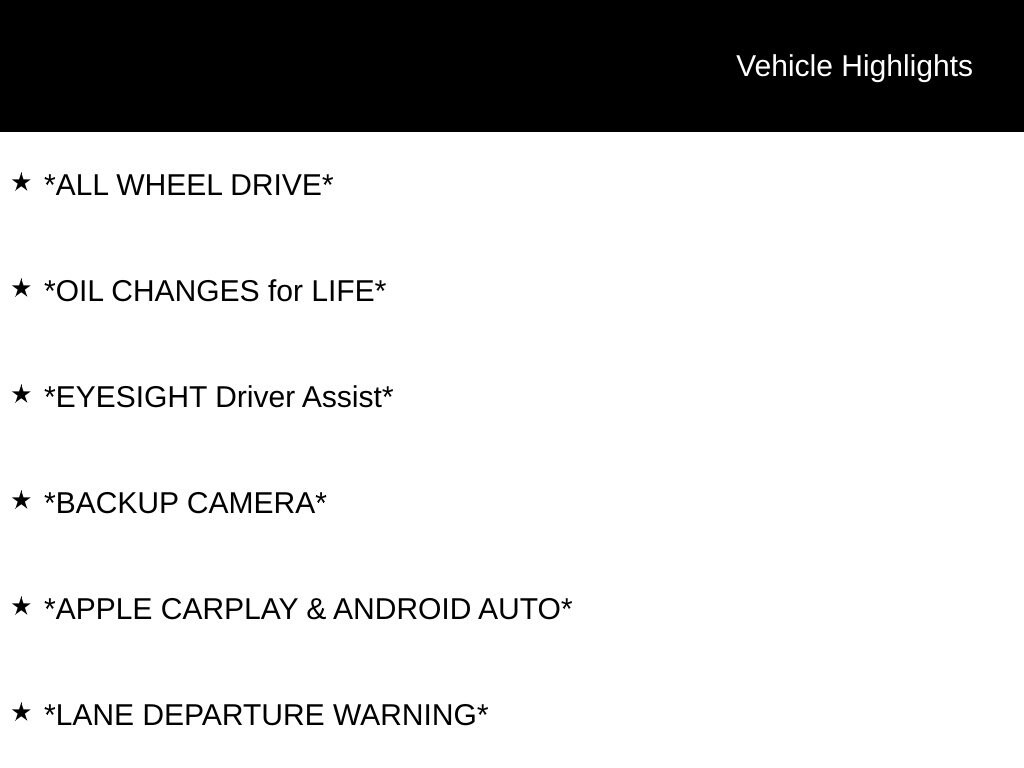 Vehicle Highlights

★ *ALL WHEEL DRIVE*

★ *OIL CHANGES for LIFE*

★ *EYESIGHT Driver Assist*

★ *BACKUP CAMERA*

★ *APPLE CARPLAY & ANDROID AUTO*

★ *LANE DEPARTURE WARNING*